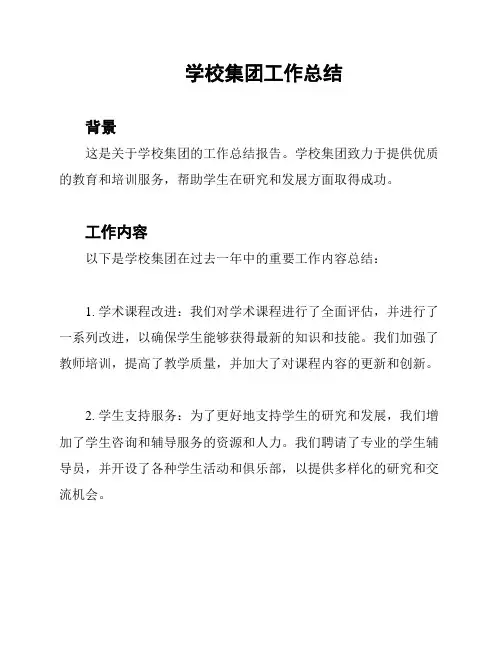 学校集团工作总结

背景

这是关于学校集团的工作总结报告。学校集团致力于提供优质的教育和培训服务，帮助学生在研究和发展方面取得成功。

工作内容

以下是学校集团在过去一年中的重要工作内容总结：

1. 学术课程改进：我们对学术课程进行了全面评估，并进行了一系列改进，以确保学生能够获得最新的知识和技能。我们加强了教师培训，提高了教学质量，并加大了对课程内容的更新和创新。

2. 学生支持服务：为了更好地支持学生的研究和发展，我们增加了学生咨询和辅导服务的资源和人力。我们聘请了专业的学生辅导员，并开设了各种学生活动和俱乐部，以提供多样化的研究和交流机会。